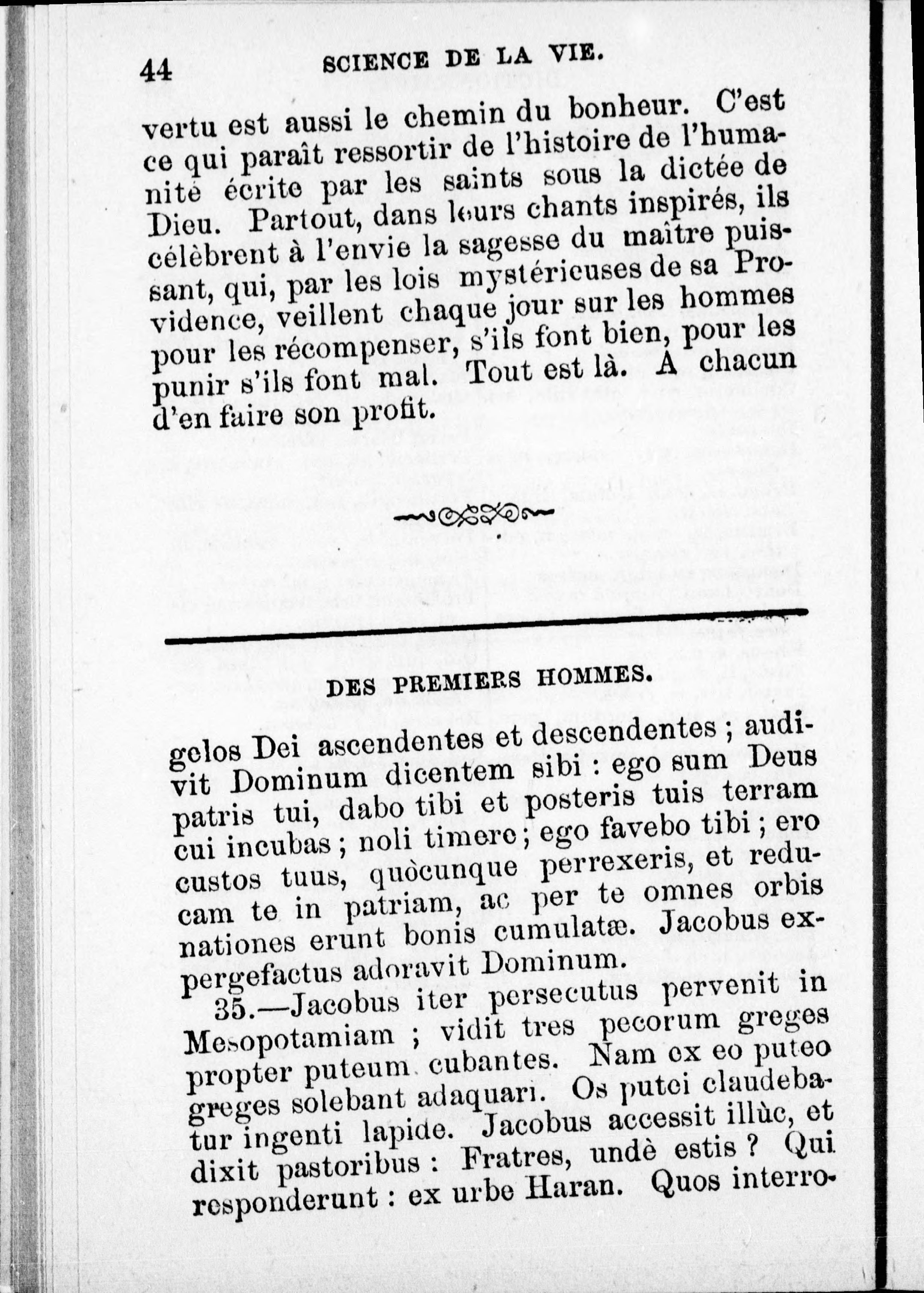 44 SCIENCE DE LA VIE.

vertu est aussi le chemin du bonheur. C'est ce qui paraît ressortir de l'histoire de l'humanité écrite par les saints sous la dictée de Dieu. Partout, dans leurs chants inspirés, ils célèbrent à l'envie la sagesse du maître puissant, qui, par les lois mystérieuses de sa Providence, veillent chaque jour sur les hommes pour les récompenser, s'ils font bien, pour les punir s'ils font mal. Tout est là. A chacun d'en faire son profit.

DES PREMIERS HOMMES.

gelos Dei ascendentes et descendentes ; audivit Dominum dicentem sibi : ego sum Deus patris tui, dabo tibi et posteris tuis terram cui incubas ; noli timere ; ego favebo tibi ; ero custos tuus, quòcunque perrexeris, et reducam te in patriam, ac per te omnes orbis nationes erunt bonis cumulatæ. Jacobus expergefactus adoravit Dominum.

35.—Jacobus iter persecutus pervenit in Mesopotamiam ; vidit tres pecorum greges propter puteum cubantes. Nam ex eo puteo greges solebant adaquari. Os putei claudebatur ingenti lapide. Jacobus accessit illùc, et dixit pastoribus : Fratres, undè estis ? Qui responderunt : ex urbe Haran. Quos interro-